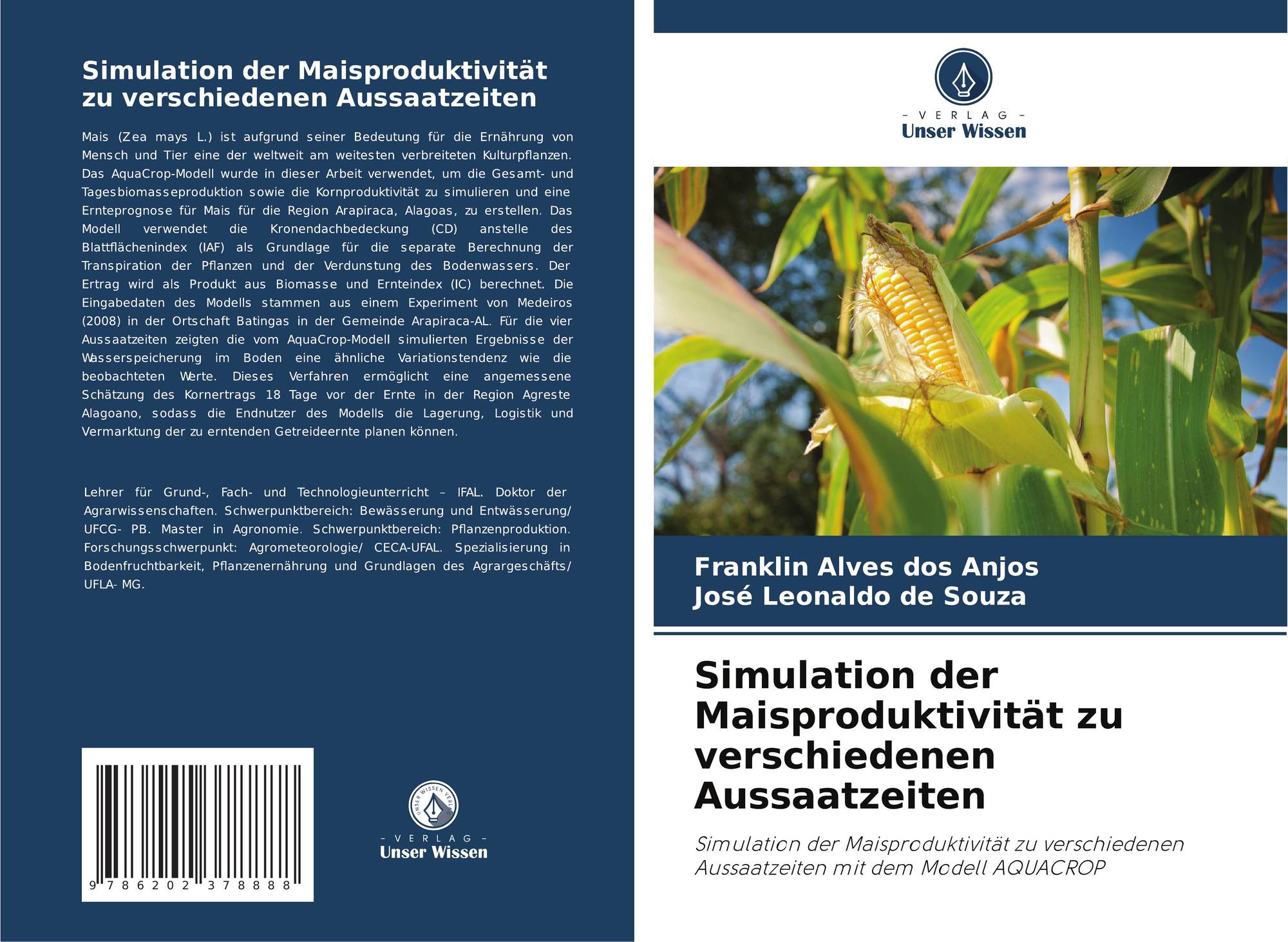 Simulation der Maisproduktivität zu verschiedenen Aussaatzeiten

Mais (Zea mays L.) ist aufgrund seiner Bedeutung für die Ernährung von Mensch und Tier eine der weltweit am weitesten verbreiteten Kulturpflanzen. Das AquaCrop-Modell wurde in dieser Arbeit verwendet, um die Gesamt- und Tagesbiomasseproduktion sowie die Kornproduktivität zu simulieren und eine Ernteprognose für Mais für die Region Arapiraca, Alagoas, zu erstellen. Das Modell verwendet die Kronendachbedeckung (CD) anstelle des Blattflächenindex (IAF) als Grundlage für die separate Berechnung der Transpiration der Pflanzen und der Verdunstung des Bodenwassers. Der Ertrag wird als Produkt aus Biomasse und Ernteindex (IC) berechnet. Die Eingabedaten des Modells stammen aus einem Experiment von Medeiros (2008) in der Ortschaft Batingas in der Gemeinde Arapiraca-AL. Für die vier Aussaatzeiten zeigten die vom AquaCrop-Modell simulierten Ergebnisse der Wasserspeicherung im Boden eine ähnliche Variationstendenz wie die beobachteten Werte. Dieses Verfahren ermöglicht eine angemessene Schätzung des Kornertrags 18 Tage vor der Ernte in der Region Agreste Alagoano, sodass die Endnutzer des Modells die Lagerung, Logistik und Vermarktung der zu erntenden Getreideernte planen können.

Lehrer für Grund-, Fach- und Technologieunterricht – IFAL. Doktor der Agrarwissenschaften. Schwerpunktbereich: Bewässerung und Entwässerung/ UFCG- PB. Master in Agronomie. Schwerpunktbereich: Pflanzenproduktion. Forschungsschwerpunkt: Agrometeorologie/ CECA-UFAL. Spezialisierung in Bodenfruchtbarkeit, Pflanzenernährung und Grundlagen des Agrargeschäfts/ UFLA- MG.

9 786202 378888

- VERLAG -
Unser Wissen

- VERLAG -
Unser Wissen

Franklin Alves dos Anjos
José Leonaldo de Souza

Simulation der Maisproduktivität zu verschiedenen Aussaatzeiten

Simulation der Maisproduktivität zu verschiedenen Aussaatzeiten mit dem Modell AQUACROP